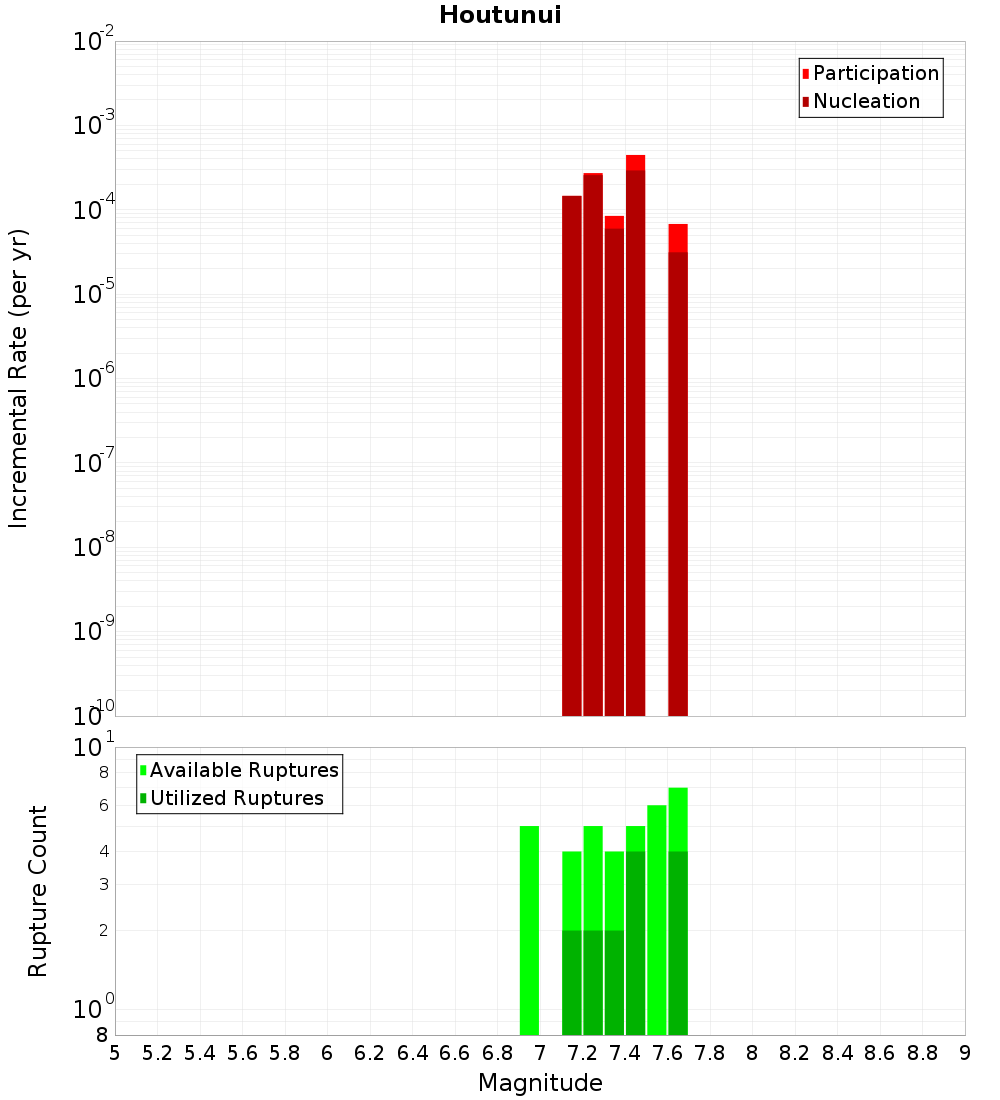 Houtunui

Participation
Nucleation

Incremental Rate (per yr)

$10^{-2}$
$10^{-3}$
$10^{-4}$
$10^{-5}$
$10^{-6}$
$10^{-7}$
$10^{-8}$
$10^{-9}$
$10^{-10}$

Available Ruptures
Utilized Ruptures

Rupture Count

$10^{1}$
8
6
4
3
2
$10^{0}$
8

5 5.2 5.4 5.6 5.8 6 6.2 6.4 6.6 6.8 7 7.2 7.4 7.6 7.8 8 8.2 8.4 8.6 8.8 9

Magnitude